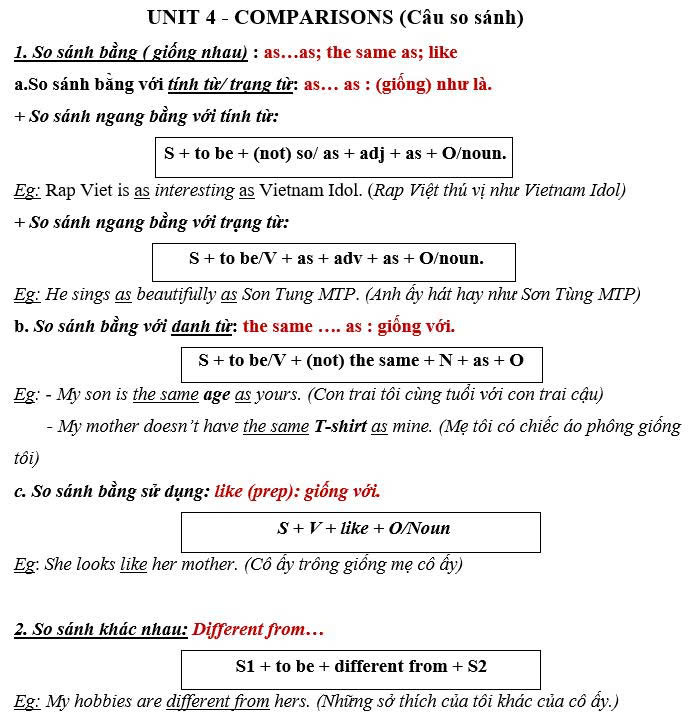 UNIT 4 - COMPARISONS (Câu so sánh)

1. So sánh bằng ( giống nhau) : as…as; the same as; like

a.So sánh bằng với tính từ/ trạng từ: as… as : (giống) như là.

+ So sánh ngang bằng với tính từ:

S + to be + (not) so/ as + adj + as + O/noun.

Eg: Rap Viet is as interesting as Vietnam Idol. (Rap Việt thú vị như Vietnam Idol)

+ So sánh ngang bằng với trạng từ:

S + to be/V + as + adv + as + O/noun.

Eg: He sings as beautifully as Son Tung MTP. (Anh ấy hát hay như Sơn Tùng MTP)

b. So sánh bằng với danh từ: the same …. as : giống với.

S + to be/V + (not) the same + N + as + O

Eg: - My son is the same age as yours. (Con trai tôi cùng tuổi với con trai cậu)

- My mother doesn't have the same T-shirt as mine. (Mẹ tôi có chiếc áo phông giống tôi)

c. So sánh bằng sử dụng: like (prep): giống với.

S + V + like + O/Noun

Eg: She looks like her mother. (Cô ấy trông giống mẹ cô ấy)

2. So sánh khác nhau: Different from…

S1 + to be + different from + S2

Eg: My hobbies are different from hers. (Những sở thích của tôi khác của cô ấy.)